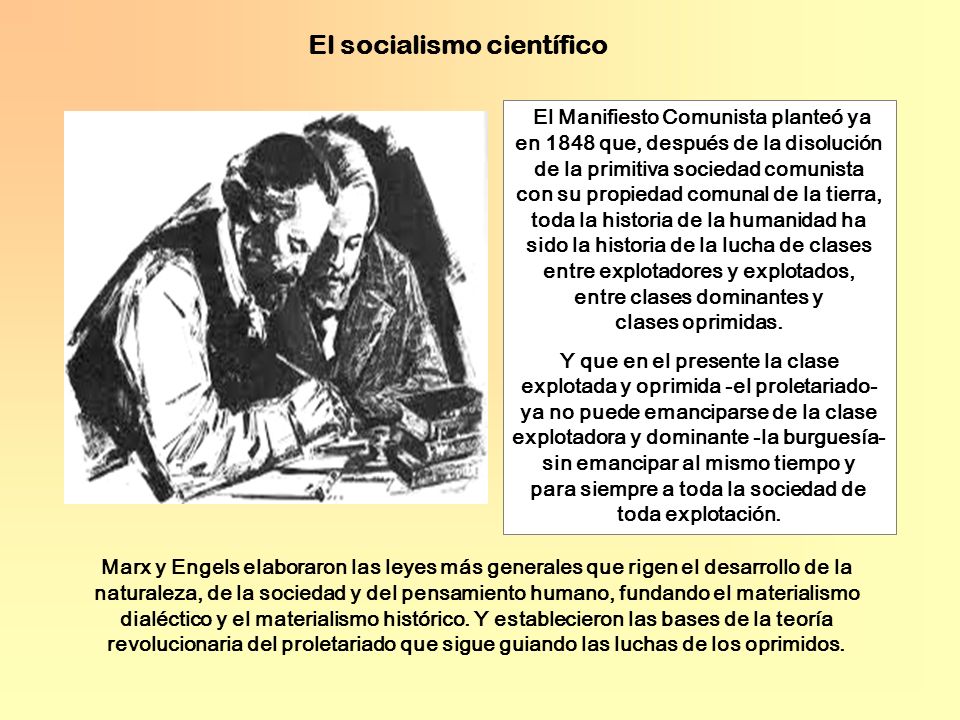 El socialismo científico

El Manifiesto Comunista planteó ya en 1848 que, después de la disolución de la primitiva sociedad comunista con su propiedad comunal de la tierra, toda la historia de la humanidad ha sido la historia de la lucha de clases entre explotadores y explotados, entre clases dominantes y clases oprimidas.

Y que en el presente la clase explotada y oprimida -el proletariado- ya no puede emanciparse de la clase explotadora y dominante -la burguesía- sin emancipar al mismo tiempo y para siempre a toda la sociedad de toda explotación.

Marx y Engels elaboraron las leyes más generales que rigen el desarrollo de la naturaleza, de la sociedad y del pensamiento humano, fundando el materialismo dialéctico y el materialismo histórico. Y establecieron las bases de la teoría revolucionaria del proletariado que sigue guiando las luchas de los oprimidos.